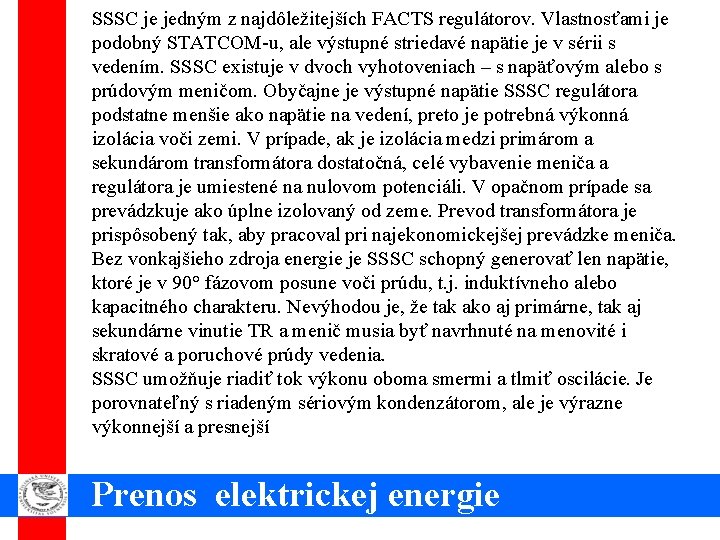 SSSC je jedným z najdôležitejších FACTS regulátorov. Vlastnosťami je podobný STATCOM-u, ale výstupné striedavé napätie je v sérii s vedením. SSSC existuje v dvoch vyhotoveniach – s napäťovým alebo s prúdovým meničom. Obyčajne je výstupné napätie SSSC regulátora podstatne menšie ako napätie na vedení, preto je potrebná výkonná izolácia voči zemi. V prípade, ak je izolácia medzi primárom a sekundárom transformátora dostatočná, celé vybavenie meniča a regulátora je umiestené na nulovom potenciáli. V opačnom prípade sa prevádzkuje ako úplne izolovaný od zeme. Prevod transformátora je prispôsobený tak, aby pracoval pri najekonomickejšej prevádzke meniča. Bez vonkajšieho zdroja energie je SSSC schopný generovať len napätie, ktoré je v 90° fázovom posune voči prúdu, t.j. induktívneho alebo kapacitného charakteru. Nevýhodou je, že tak ako aj primárne, tak aj sekundárne vinutie TR a menič musia byť navrhnuté na menovité i skratové a poruchové prúdy vedenia.
SSSC umožňuje riadiť tok výkonu oboma smermi a tlmiť oscilácie. Je porovnateľný s riadeným sériovým kondenzátorom, ale je výrazne výkonnejší a presnejší

Prenos elektrickej energie